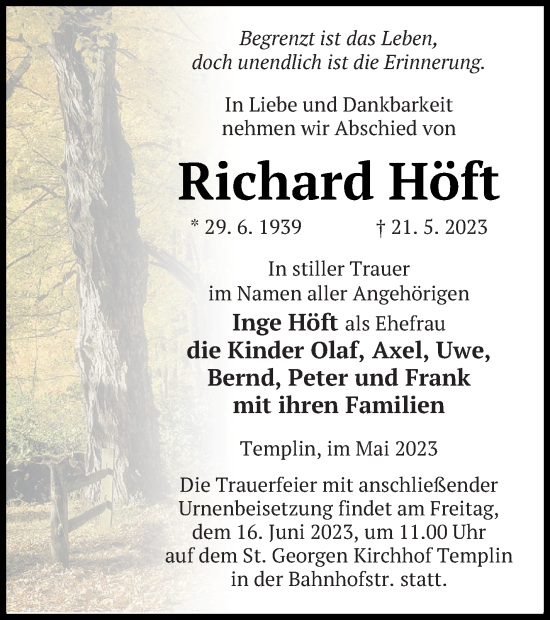 Begrenzt ist das Leben, doch unendlich ist die Erinnerung.

In Liebe und Dankbarkeit nehmen wir Abschied von

Richard Höft

* 29. 6. 1939 † 21. 5. 2023

In stiller Trauer im Namen aller Angehörigen

Inge Höft als Ehefrau
die Kinder Olaf, Axel, Uwe, Bernd, Peter und Frank mit ihren Familien

Templin, im Mai 2023

Die Trauerfeier mit anschließender Urnenbeisetzung findet am Freitag, dem 16. Juni 2023, um 11.00 Uhr auf dem St. Georgen Kirchhof Templin in der Bahnhofstr. statt.